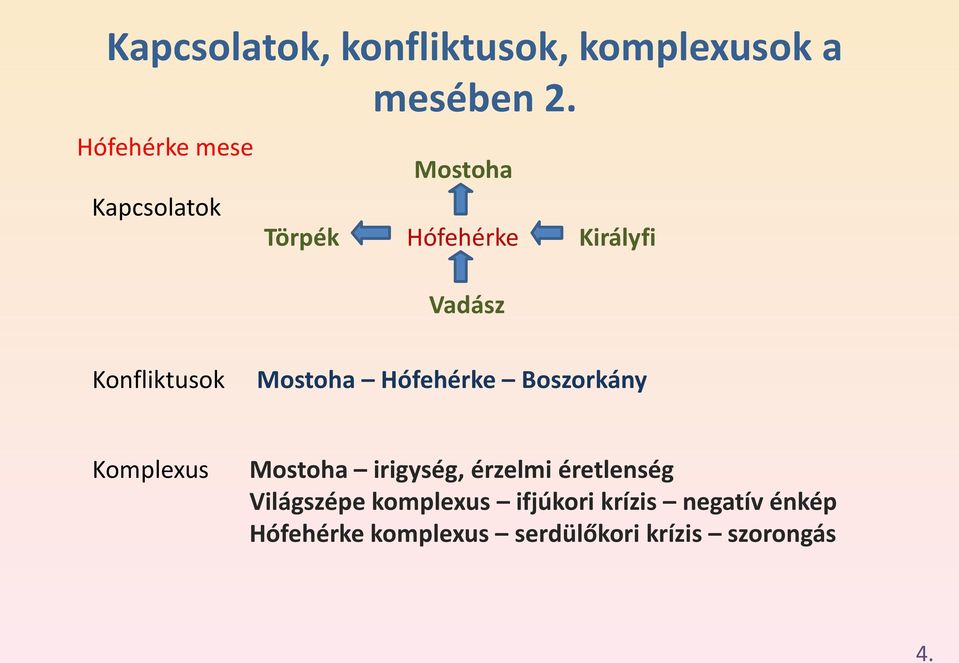 Kapcsolatok, konfliktusok, komplexusok a mesében 2.

Hófehérke mese

Kapcsolatok

Mostoha

Törpék Hófehérke Királyfi

Vadász

Konfliktusok Mostoha – Hófehérke – Boszorkány

Komplexus Mostoha – irigység, érzelmi éretlenség
Világszépe komplexus – ifjúkori krízis – negatív énkép
Hófehérke komplexus – serdülőkori krízis – szorongás

4.